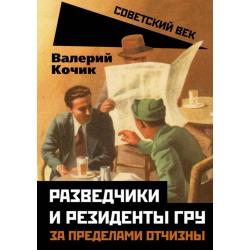 СОВЕТСКИЙ ВЕК

Валерий Кочик

РАЗВЕДЧИКИ И РЕЗИДЕНТЫ ГРУ

ЗА ПРЕДЕЛАМИ ОТЧИЗНЫ